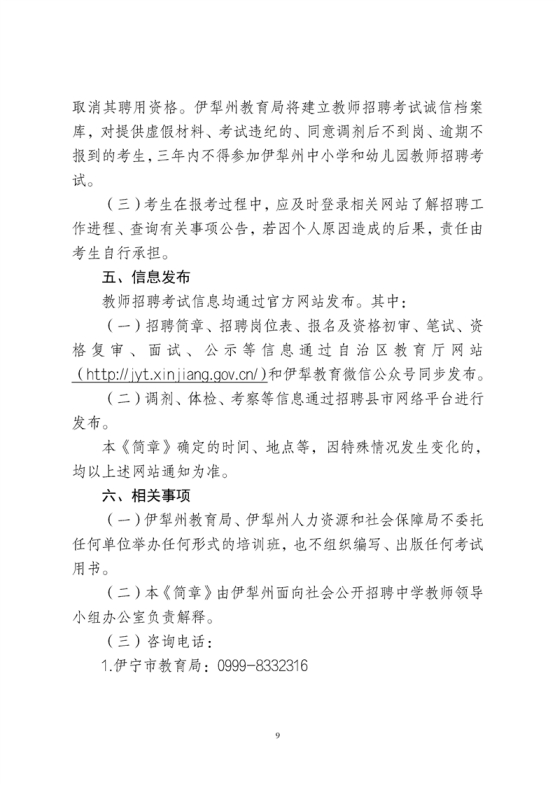 取消其聘用资格。伊犁州教育局将建立教师招聘考试诚信档案库，对提供虚假材料、考试违纪的、同意调剂后不到岗、逾期不报到的考生，三年内不得参加伊犁州中小学和幼儿园教师招聘考试。

（三）考生在报考过程中，应及时登录相关网站了解招聘工作进程、查询有关事项公告，若因个人原因造成的后果，责任由考生自行承担。

五、信息发布

教师招聘考试信息均通过官方网站发布。其中：

（一）招聘简章、招聘岗位表、报名及资格初审、笔试、资格复审、面试、公示等信息通过自治区教育厅网站（http://jyt.xinjiang.gov.cn/)和伊犁教育微信公众号同步发布。

（二）调剂、体检、考察等信息通过招聘县市网络平台进行发布。

本《简章》确定的时间、地点等，因特殊情况发生变化的，均以上述网站通知为准。

六、相关事项

（一）伊犁州教育局、伊犁州人力资源和社会保障局不委托任何单位举办任何形式的培训班，也不组织编写、出版任何考试用书。

（二）本《简章》由伊犁州面向社会公开招聘中学教师领导小组办公室负责解释。

（三）咨询电话：

1.伊宁市教育局：0999-8332316

9